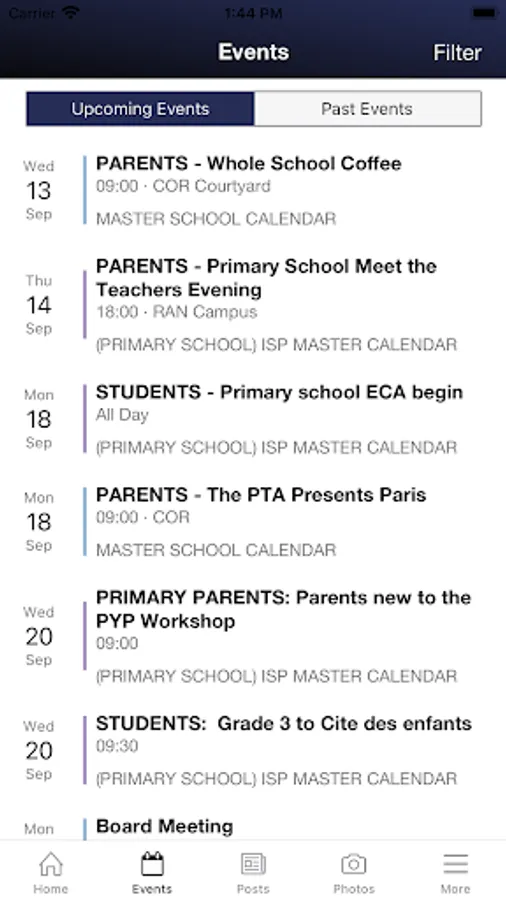 Carrier 1:44 PM

Events Filter

Upcoming Events Past Events

Wed 13 Sep
PARENTS - Whole School Coffee
09:00 · COR Courtyard
MASTER SCHOOL CALENDAR

Thu 14 Sep
PARENTS - Primary School Meet the Teachers Evening
18:00 · RAN Campus
(PRIMARY SCHOOL) ISP MASTER CALENDAR

Mon 18 Sep
STUDENTS - Primary school ECA begin
All Day
(PRIMARY SCHOOL) ISP MASTER CALENDAR

Mon 18 Sep
PARENTS - The PTA Presents Paris
09:00 · COR
MASTER SCHOOL CALENDAR

Wed 20 Sep
PRIMARY PARENTS: Parents new to the PYP Workshop
09:00
(PRIMARY SCHOOL) ISP MASTER CALENDAR

Wed 20 Sep
STUDENTS: Grade 3 to Cite des enfants
09:30
(PRIMARY SCHOOL) ISP MASTER CALENDAR

Mon
Board Meeting

Home Events Posts Photos More